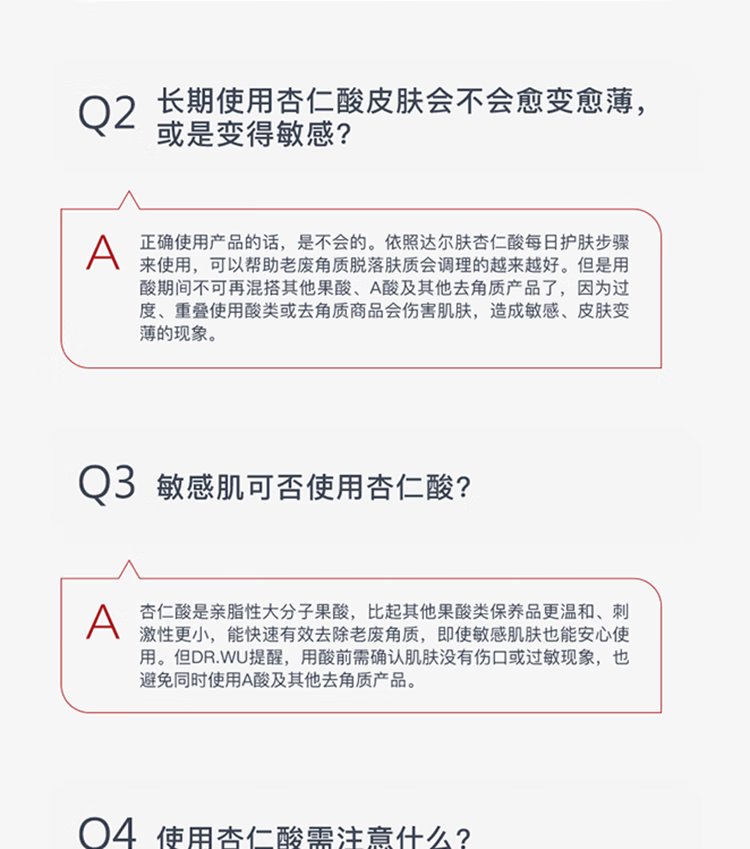 Q2 长期使用杏仁酸皮肤会不会愈变愈薄，或是变得敏感？

A 正确使用产品的话，是不会的。依照达尔肤杏仁酸每日护肤步骤来使用，可以帮助老废角质脱落肤质会调理的越来越好。但是用酸期间不可再混搭其他果酸、A酸及其他去角质产品了，因为过度、重叠使用酸类或去角质商品会伤害肌肤，造成敏感、皮肤变薄的现象。

Q3 敏感肌可否使用杏仁酸？

A 杏仁酸是亲脂性大分子果酸，比起其他果酸类保养品更温和、刺激性更小，能快速有效去除老废角质，即使敏感肌肤也能安心使用。但DR.WU提醒，用酸前需确认肌肤没有伤口或过敏现象，也避免同时使用A酸及其他去角质产品。

Q4 使用杏仁酸需注意什么？